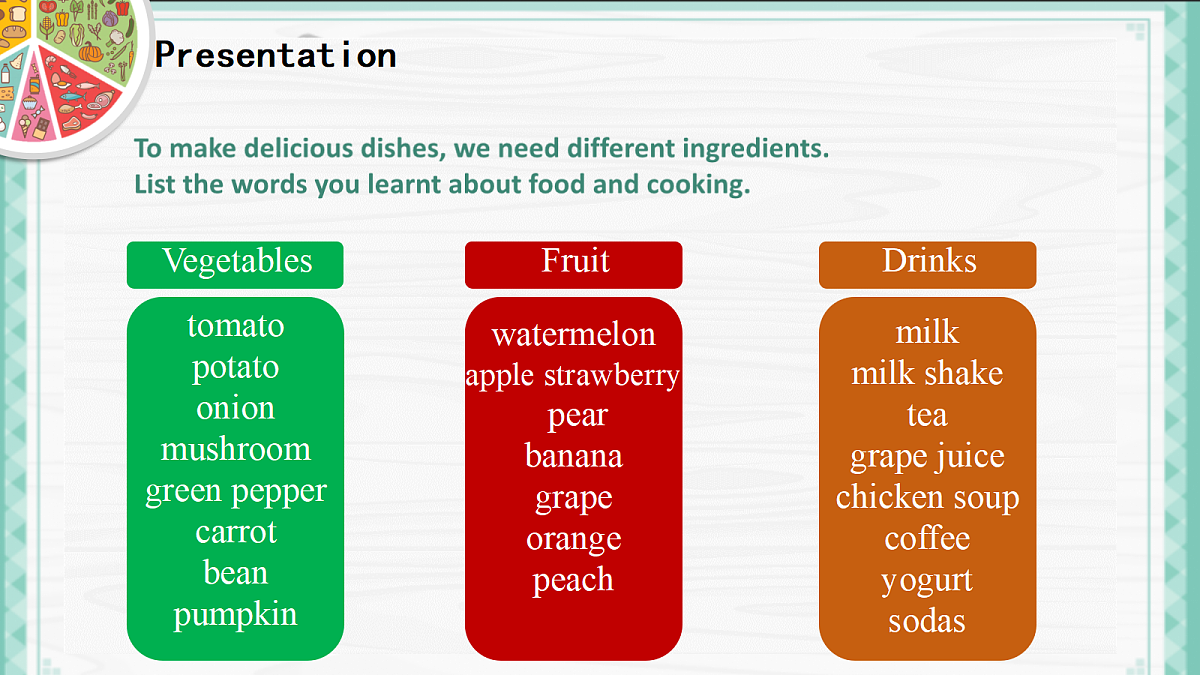 Presentation

To make delicious dishes, we need different ingredients.
List the words you learnt about food and cooking.

Vegetables

tomato
potato
onion
mushroom
green pepper
carrot
bean
pumpkin

Fruit

watermelon
apple strawberry
pear
banana
grape
orange
peach

Drinks

milk
milk shake
tea
grape juice
chicken soup
coffee
yogurt
sodas